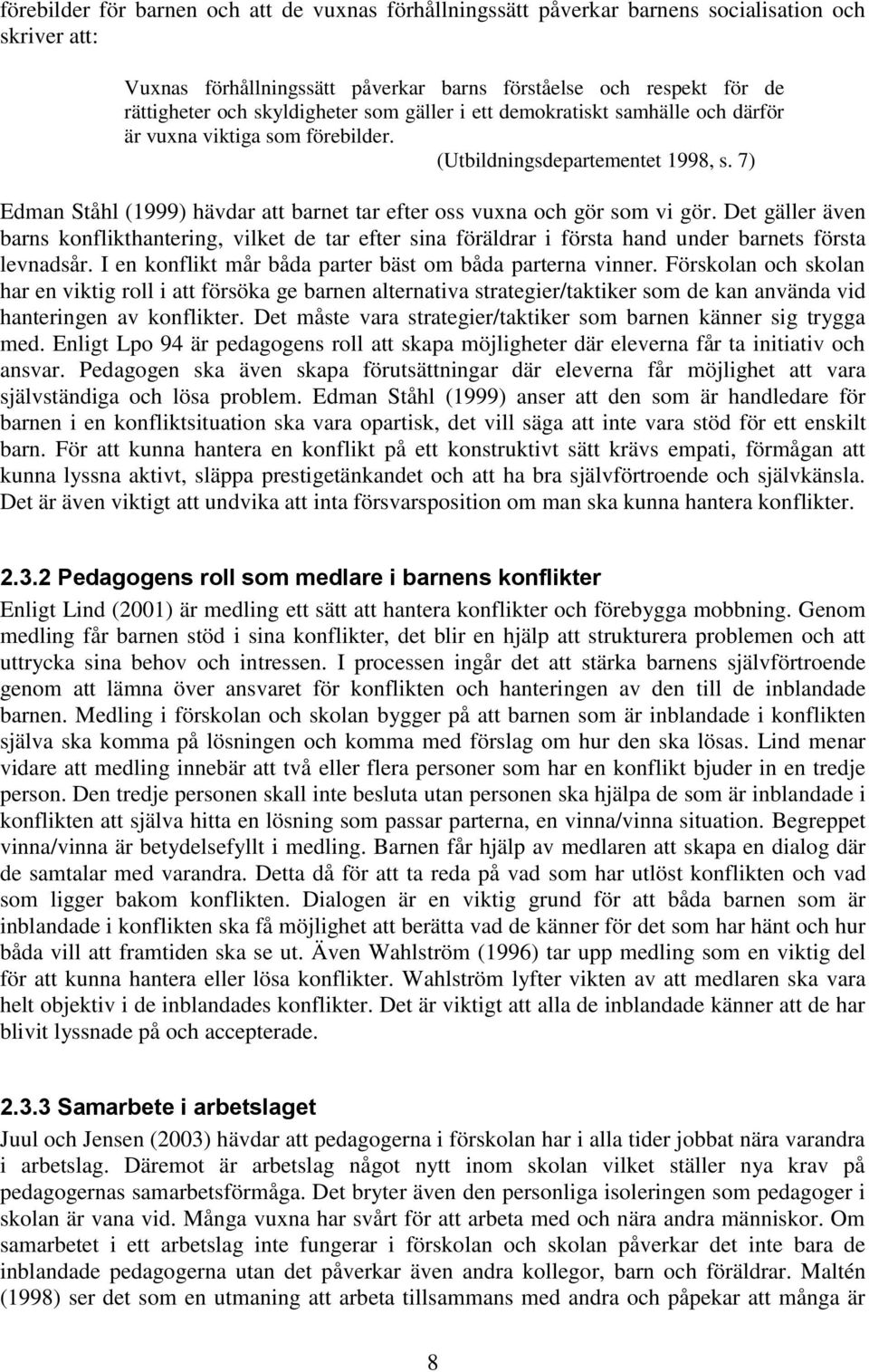 förebilder för barnen och att de vuxnas förhållningssätt påverkar barnens socialisation och skriver att:

Vuxnas förhållningssätt påverkar barns förståelse och respekt för de rättigheter och skyldigheter som gäller i ett demokratiskt samhälle och därför är vuxna viktiga som förebilder. (Utbildningsdepartementet 1998, s. 7)

Edman Ståhl (1999) hävdar att barnet tar efter oss vuxna och gör som vi gör. Det gäller även barns konflikthantering, vilket de tar efter sina föräldrar i första hand under barnets första levnadsår. I en konflikt mår båda parter bäst om båda parterna vinner. Förskolan och skolan har en viktig roll i att försöka ge barnen alternativa strategier/taktiker som de kan använda vid hanteringen av konflikter. Det måste vara strategier/taktiker som barnen känner sig trygga med. Enligt Lpo 94 är pedagogens roll att skapa möjligheter där eleverna får ta initiativ och ansvar. Pedagogen ska även skapa förutsättningar där eleverna får möjlighet att vara självständiga och lösa problem. Edman Ståhl (1999) anser att den som är handledare för barnen i en konfliktsituation ska vara opartisk, det vill säga att inte vara stöd för ett enskilt barn. För att kunna hantera en konflikt på ett konstruktivt sätt krävs empati, förmågan att kunna lyssna aktivt, släppa prestigetänkandet och att ha bra självförtroende och självkänsla. Det är även viktigt att undvika att inta försvarsposition om man ska kunna hantera konflikter.

2.3.2 Pedagogens roll som medlare i barnens konflikter

Enligt Lind (2001) är medling ett sätt att hantera konflikter och förebygga mobbning. Genom medling får barnen stöd i sina konflikter, det blir en hjälp att strukturera problemen och att uttrycka sina behov och intressen. I processen ingår det att stärka barnens självförtroende genom att lämna över ansvaret för konflikten och hanteringen av den till de inblandade barnen. Medling i förskolan och skolan bygger på att barnen som är inblandade i konflikten själva ska komma på lösningen och komma med förslag om hur den ska lösas. Lind menar vidare att medling innebär att två eller flera personer som har en konflikt bjuder in en tredje person. Den tredje personen skall inte besluta utan personen ska hjälpa de som är inblandade i konflikten att själva hitta en lösning som passar parterna, en vinna/vinna situation. Begreppet vinna/vinna är betydelsefyllt i medling. Barnen får hjälp av medlaren att skapa en dialog där de samtalar med varandra. Detta då för att ta reda på vad som har utlöst konflikten och vad som ligger bakom konflikten. Dialogen är en viktig grund för att båda barnen som är inblandade i konflikten ska få möjlighet att berätta vad de känner för det som har hänt och hur båda vill att framtiden ska se ut. Även Wahlström (1996) tar upp medling som en viktig del för att kunna hantera eller lösa konflikter. Wahlström lyfter vikten av att medlaren ska vara helt objektiv i de inblandades konflikter. Det är viktigt att alla de inblandade känner att de har blivit lyssnade på och accepterade.

2.3.3 Samarbete i arbetslaget

Juul och Jensen (2003) hävdar att pedagogerna i förskolan har i alla tider jobbat nära varandra i arbetslag. Däremot är arbetslag något nytt inom skolan vilket ställer nya krav på pedagogernas samarbetsförmåga. Det bryter även den personliga isoleringen som pedagoger i skolan är vana vid. Många vuxna har svårt för att arbeta med och nära andra människor. Om samarbetet i ett arbetslag inte fungerar i förskolan och skolan påverkar det inte bara de inblandade pedagogerna utan det påverkar även andra kollegor, barn och föräldrar. Maltén (1998) ser det som en utmaning att arbeta tillsammans med andra och påpekar att många är

8